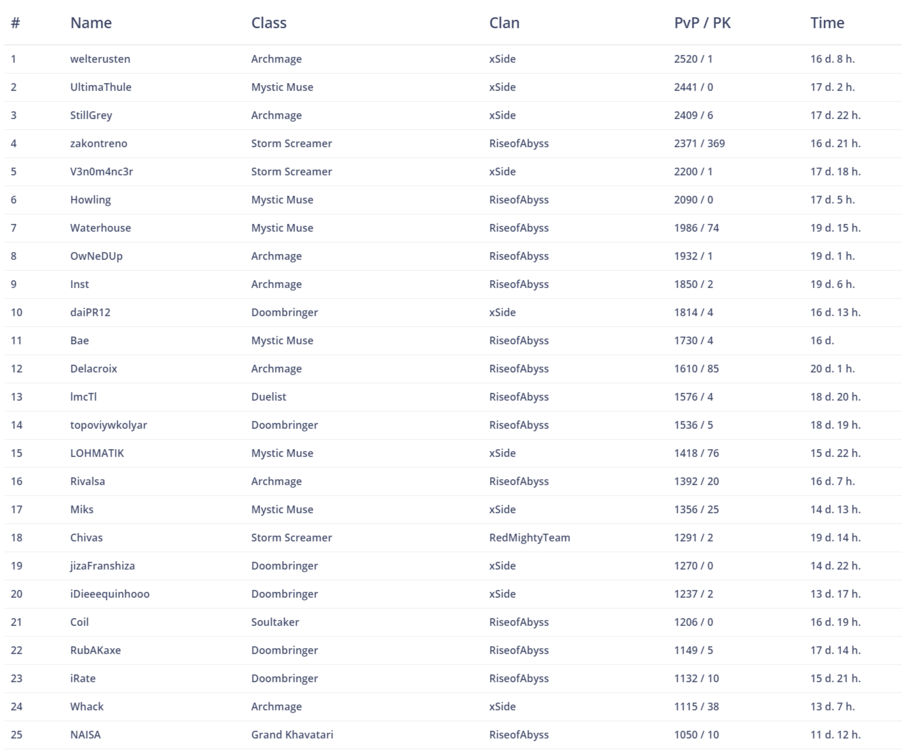 | # | Name | Class | Clan | PvP / PK | Time |
|---|---|---|---|---|---|
| 1 | welterusten | Archmage | xSide | 2520 / 1 | 16 d. 8 h. |
| 2 | UltimaThule | Mystic Muse | xSide | 2441 / 0 | 17 d. 2 h. |
| 3 | StillGrey | Archmage | xSide | 2409 / 6 | 17 d. 22 h. |
| 4 | zakontreno | Storm Screamer | RiseofAbyss | 2371 / 369 | 16 d. 21 h. |
| 5 | V3n0m4nc3r | Storm Screamer | xSide | 2200 / 1 | 17 d. 18 h. |
| 6 | Howling | Mystic Muse | RiseofAbyss | 2090 / 0 | 17 d. 5 h. |
| 7 | Waterhouse | Mystic Muse | RiseofAbyss | 1986 / 74 | 19 d. 15 h. |
| 8 | OwNeDUp | Archmage | RiseofAbyss | 1932 / 1 | 19 d. 1 h. |
| 9 | Inst | Archmage | RiseofAbyss | 1850 / 2 | 19 d. 6 h. |
| 10 | daiPR12 | Doombringer | xSide | 1814 / 4 | 16 d. 13 h. |
| 11 | Bae | Mystic Muse | RiseofAbyss | 1730 / 4 | 16 d. |
| 12 | Delacroix | Archmage | RiseofAbyss | 1610 / 85 | 20 d. 1 h. |
| 13 | lmcTl | Duelist | RiseofAbyss | 1576 / 4 | 18 d. 20 h. |
| 14 | topoviywkolyar | Doombringer | RiseofAbyss | 1536 / 5 | 18 d. 19 h. |
| 15 | LOHMATIK | Mystic Muse | xSide | 1418 / 76 | 15 d. 22 h. |
| 16 | Rivalsa | Archmage | RiseofAbyss | 1392 / 20 | 16 d. 7 h. |
| 17 | Miks | Mystic Muse | xSide | 1356 / 25 | 14 d. 13 h. |
| 18 | Chivas | Storm Screamer | RedMightyTeam | 1291 / 2 | 19 d. 14 h. |
| 19 | jizaFranshiza | Doombringer | xSide | 1270 / 0 | 14 d. 22 h. |
| 20 | iDieeequinhooo | Doombringer | xSide | 1237 / 2 | 13 d. 17 h. |
| 21 | Coil | Soultaker | RiseofAbyss | 1206 / 0 | 16 d. 19 h. |
| 22 | RubAKaxe | Doombringer | RiseofAbyss | 1149 / 5 | 17 d. 14 h. |
| 23 | iRate | Doombringer | RiseofAbyss | 1132 / 10 | 15 d. 21 h. |
| 24 | Whack | Archmage | xSide | 1115 / 38 | 13 d. 7 h. |
| 25 | NAISA | Grand Khavatari | RiseofAbyss | 1050 / 10 | 11 d. 12 h. |